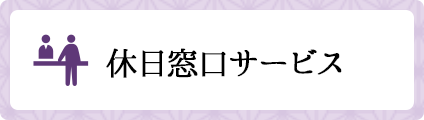 休日窓口サービス